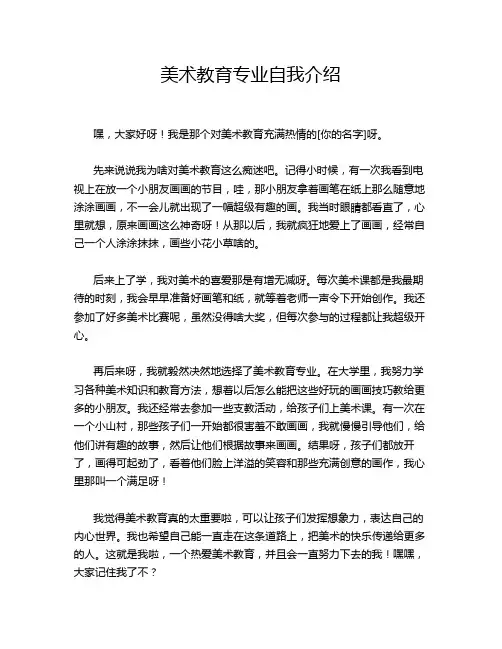 美术教育专业自我介绍

嘿，大家好呀！我是那个对美术教育充满热情的[你的名字]呀。

先来说说我为啥对美术教育这么痴迷吧。记得小时候，有一次我看到电视上在放一个小朋友画画的节目，哇，那小朋友拿着画笔在纸上那么随意地涂涂画画，不一会儿就出现了一幅超级有趣的画。我当时眼睛都看直了，心里就想，原来画画这么神奇呀！从那以后，我就疯狂地爱上了画画，经常自己一个人涂涂抹抹，画些小花小草啥的。

后来上了学，我对美术的喜爱那是有增无减呀。每次美术课都是我最期待的时刻，我会早早准备好画笔和纸，就等着老师一声令下开始创作。我还参加了好多美术比赛呢，虽然没得啥大奖，但每次参与的过程都让我超级开心。

再后来呀，我就毅然决然地选择了美术教育专业。在大学里，我努力学习各种美术知识和教育方法，想着以后怎么能把这些好玩的画画技巧教给更多的小朋友。我还经常去参加一些支教活动，给孩子们上美术课。有一次在一个小山村，那些孩子们一开始都很害羞不敢画画，我就慢慢引导他们，给他们讲有趣的故事，然后让他们根据故事来画画。结果呀，孩子们都放开了，画得可起劲了，看着他们脸上洋溢的笑容和那些充满创意的画作，我心里那叫一个满足呀！

我觉得美术教育真的太重要啦，可以让孩子们发挥想象力，表达自己的内心世界。我也希望自己能一直走在这条道路上，把美术的快乐传递给更多的人。这就是我啦，一个热爱美术教育，并且会一直努力下去的我！嘿嘿，大家记住我了不？